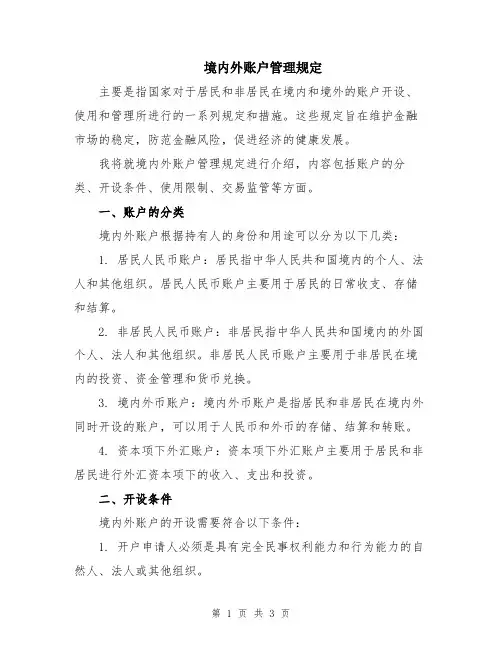 境内外账户管理规定

主要是指国家对于居民和非居民在境内和境外的账户开设、使用和管理所进行的一系列规定和措施。这些规定旨在维护金融市场的稳定，防范金融风险，促进经济的健康发展。

我将就境内外账户管理规定进行介绍，内容包括账户的分类、开设条件、使用限制、交易监管等方面。

一、账户的分类

境内外账户根据持有人的身份和用途可以分为以下几类：

1. 居民人民币账户：居民指中华人民共和国境内的个人、法人和其他组织。居民人民币账户主要用于居民的日常收支、存储和结算。

2. 非居民人民币账户：非居民指中华人民共和国境内的外国个人、法人和其他组织。非居民人民币账户主要用于非居民在境内的投资、资金管理和货币兑换。

3. 境内外币账户：境内外币账户是指居民和非居民在境内外同时开设的账户，可以用于人民币和外币的存储、结算和转账。

4. 资本项下外汇账户：资本项下外汇账户主要用于居民和非居民进行外汇资本项下的收入、支出和投资。

二、开设条件

境内外账户的开设需要符合以下条件：

1. 开户申请人必须是具有完全民事权利能力和行为能力的自然人、法人或其他组织。

第 1 页 共 3 页